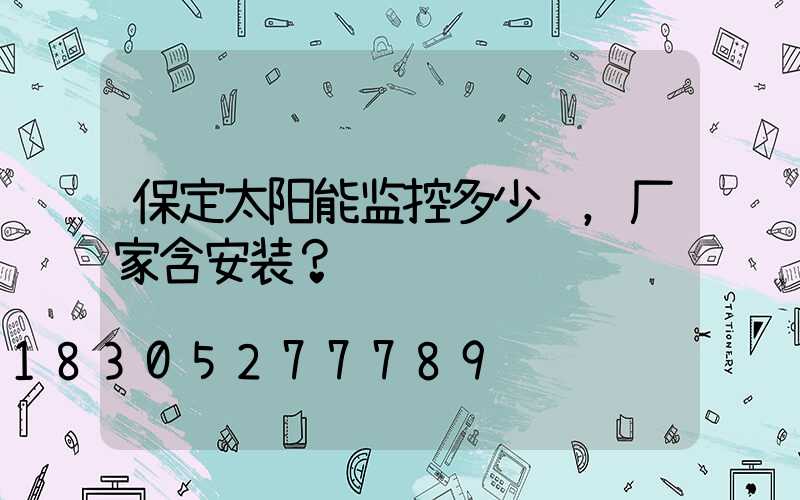 保定太阳能监控多少 ，厂家含安装？

18305277789

STATIONERY